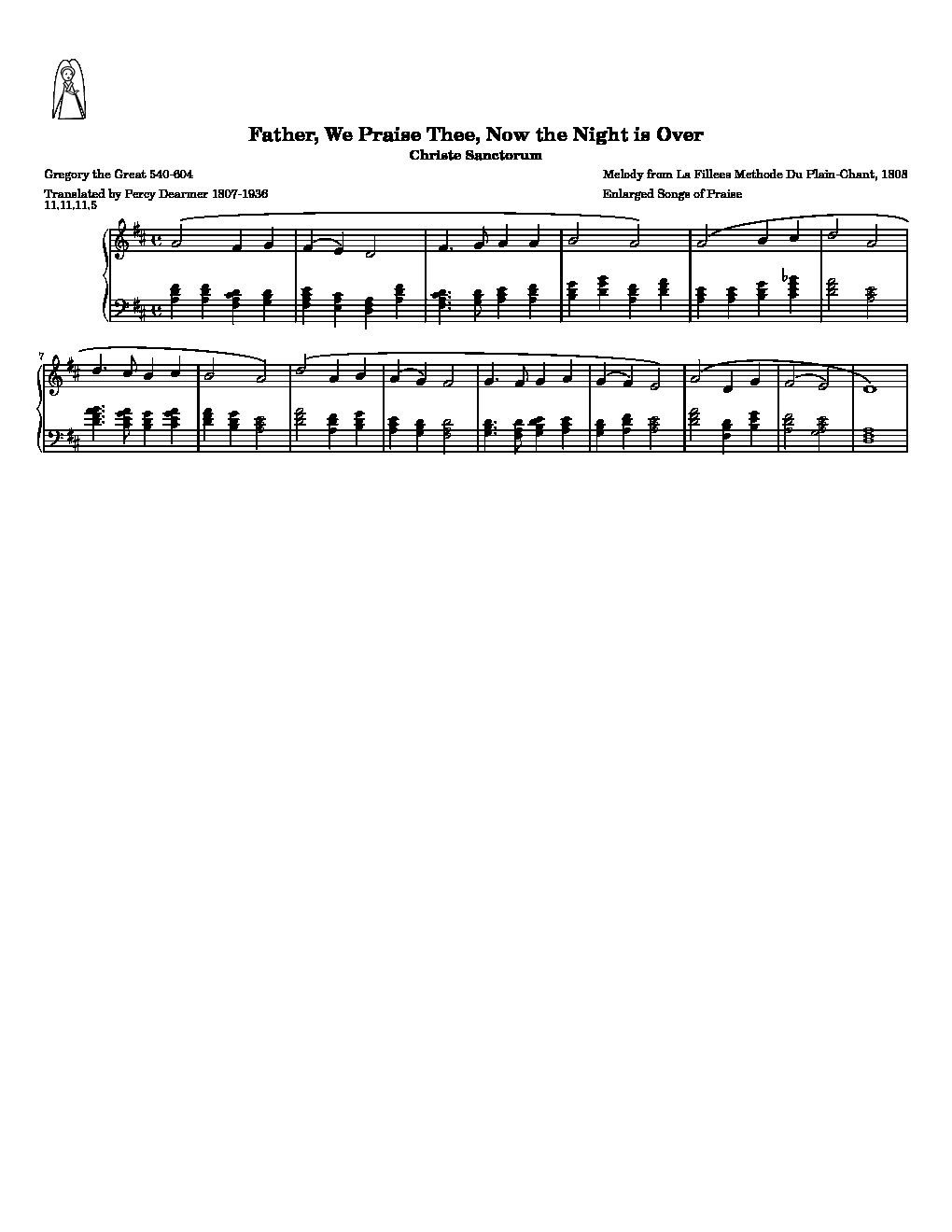 Father, We Praise Thee, Now the Night is Over
Christe Sanctorum

Gregory the Great 540-604

Translated by Percy Dearmer 1807-1936

11,11,11,5

Melody from La Fillees Methode Du Plain-Chant, 1808

Enlarged Songs of Praise

7